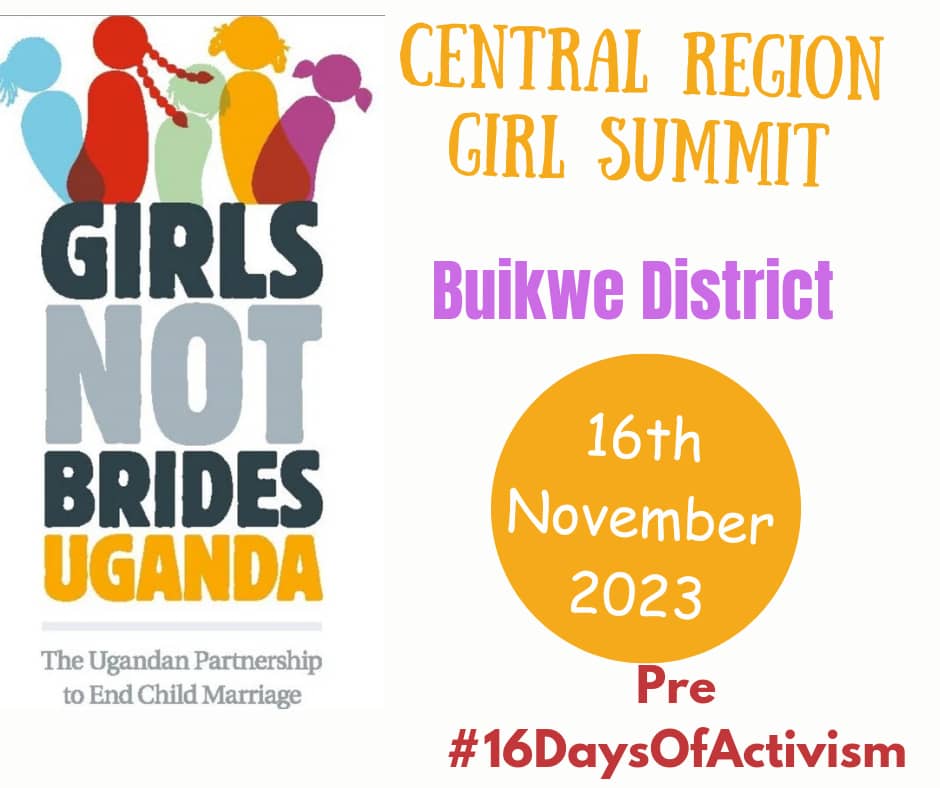 GIRLS
NOT
BRIDES
UGANDA

The Ugandan Partnership to End Child Marriage

CENTRAL REGION GIRL SUMMIT

Buikwe District

16th November 2023

Pre #16DaysOfActivism